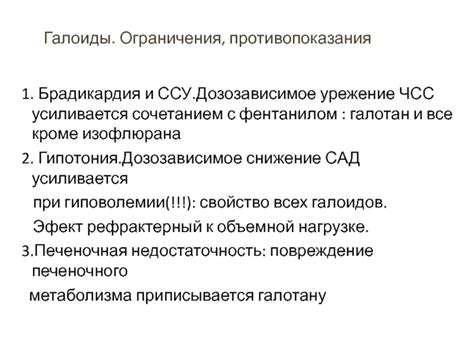 Галоиды. Ограничения, противопоказания

1. Брадикардия и ССУ.Дозозависимое урежение ЧСС усиливается сочетанием с фентанилом : галотан и все кроме изофлюрана

2. Гипотония.Дозозависимое снижение САД усиливается

при гиповолемии(!!!): свойство всех галоидов.

Эфект рефрактерный к объемной нагрузке.

3.Печеночная недостаточность: повреждение печеночного

метаболизма приписывается галотану